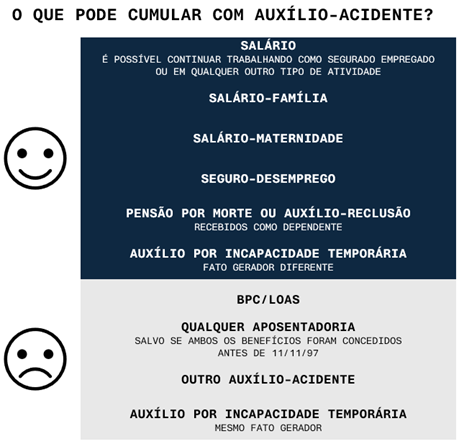 O QUE PODE CUMULAR COM AUXÍLIO-ACIDENTE?

SALÁRIO
É POSSÍVEL CONTINUAR TRABALHANDO COMO SEGURADO EMPREGADO OU EM QUALQUER OUTRO TIPO DE ATIVIDADE

SALÁRIO-FAMÍLIA

SALÁRIO-MATERNIDADE

SEGURO-DESEMPREGO

PENSÃO POR MORTE OU AUXÍLIO-RECLUSÃO
RECEBIDOS COMO DEPENDENTE

AUXÍLIO POR INCAPACIDADE TEMPORÁRIA
FATO GERADOR DIFERENTE

BPC/LOAS

QUALQUER APOSENTADORIA
SALVO SE AMBOS OS BENEFÍCIOS FORAM CONCEDIDOS ANTES DE 11/11/97

OUTRO AUXÍLIO-ACIDENTE

AUXÍLIO POR INCAPACIDADE TEMPORÁRIA
MESMO FATO GERADOR